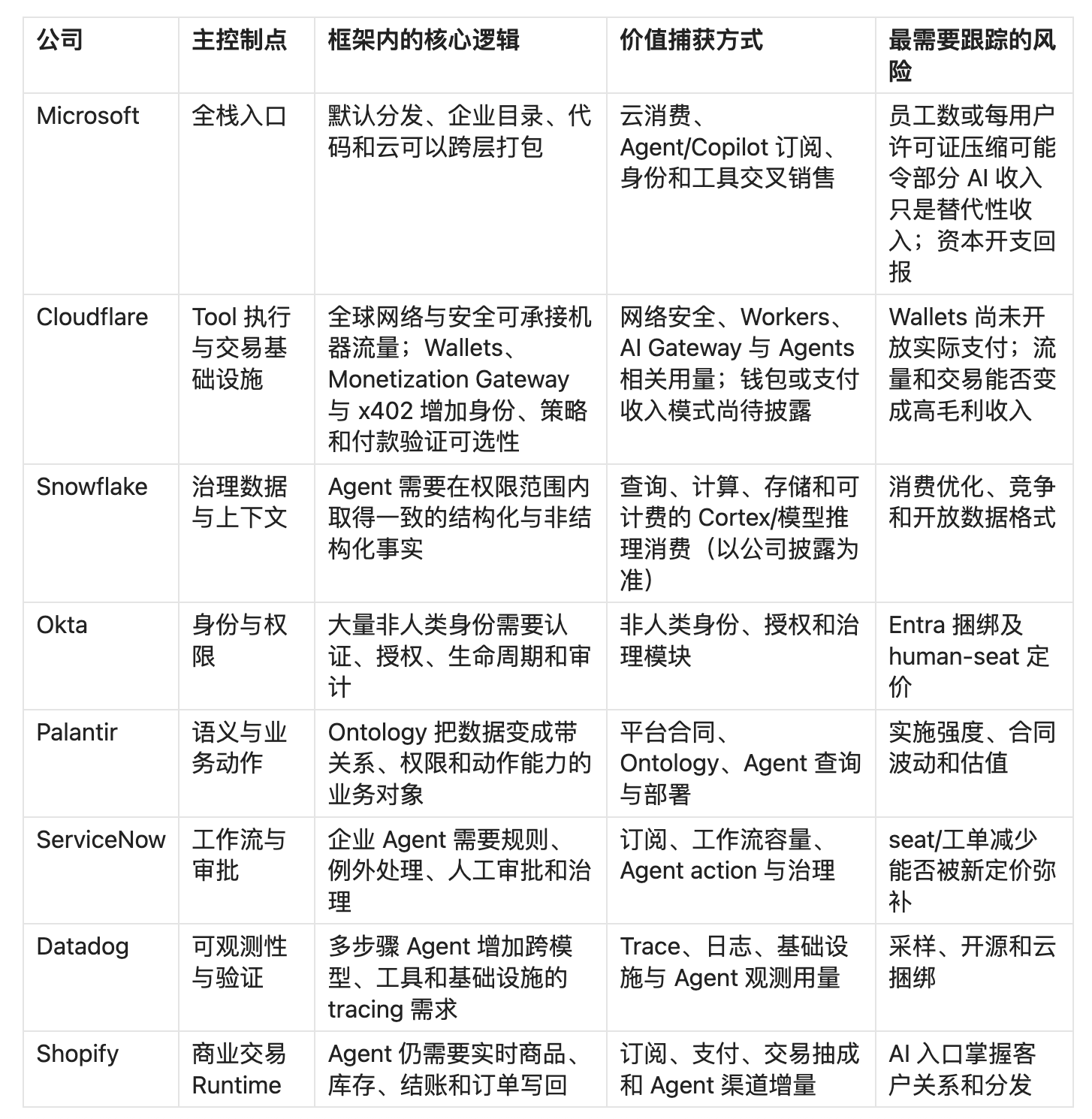 | 公司 | 主控制点 | 框架内的核心逻辑 | 价值捕获方式 | 最需要跟踪的风险 |
|---|---|---|---|---|
| Microsoft | 全栈入口 | 默认分发、企业目录、代码和云可以跨层打包 | 云消费、Agent/Copilot 订阅、身份和工具交叉销售 | 员工数或每用户许可证压缩可能令部分 AI 收入只是替代性收入；资本开支回报 |
| Cloudflare | Tool 执行与交易基础设施 | 全球网络与安全可承接机器流量；Wallets、Monetization Gateway 与 x402 增加身份、策略和付款验证可选性 | 网络安全、Workers、AI Gateway 与 Agents 相关用量；钱包或支付收入模式尚待披露 | Wallets 尚未开放实际支付；流量和交易能否变成高毛利收入 |
| Snowflake | 治理数据与上下文 | Agent 需要在权限范围内取得一致的结构化与非结构化事实 | 查询、计算、存储和可计费的 Cortex/模型推理消费（以公司披露为准） | 消费优化、竞争和开放数据格式 |
| Okta | 身份与权限 | 大量非人类身份需要认证、授权、生命周期和审计 | 非人类身份、授权和治理模块 | Entra 捆绑及 human-seat 定价 |
| Palantir | 语义与业务动作 | Ontology 把数据变成带关系、权限和动作能力的业务对象 | 平台合同、Ontology、Agent 查询与部署 | 实施强度、合同波动和估值 |
| ServiceNow | 工作流与审批 | 企业 Agent 需要规则、例外处理、人工审批和治理 | 订阅、工作流容量、Agent action 与治理 | seat/工单减少能否被新定价弥补 |
| Datadog | 可观测性与验证 | 多步骤 Agent 增加跨模型、工具和基础设施的 tracing 需求 | Trace、日志、基础设施与 Agent 观测用量 | 采样、开源和云捆绑 |
| Shopify | 商业交易 Runtime | Agent 仍需要实时商品、库存、结账和订单写回 | 订阅、支付、交易抽成和 Agent 渠道增量 | AI 入口掌握客户关系和分发 |